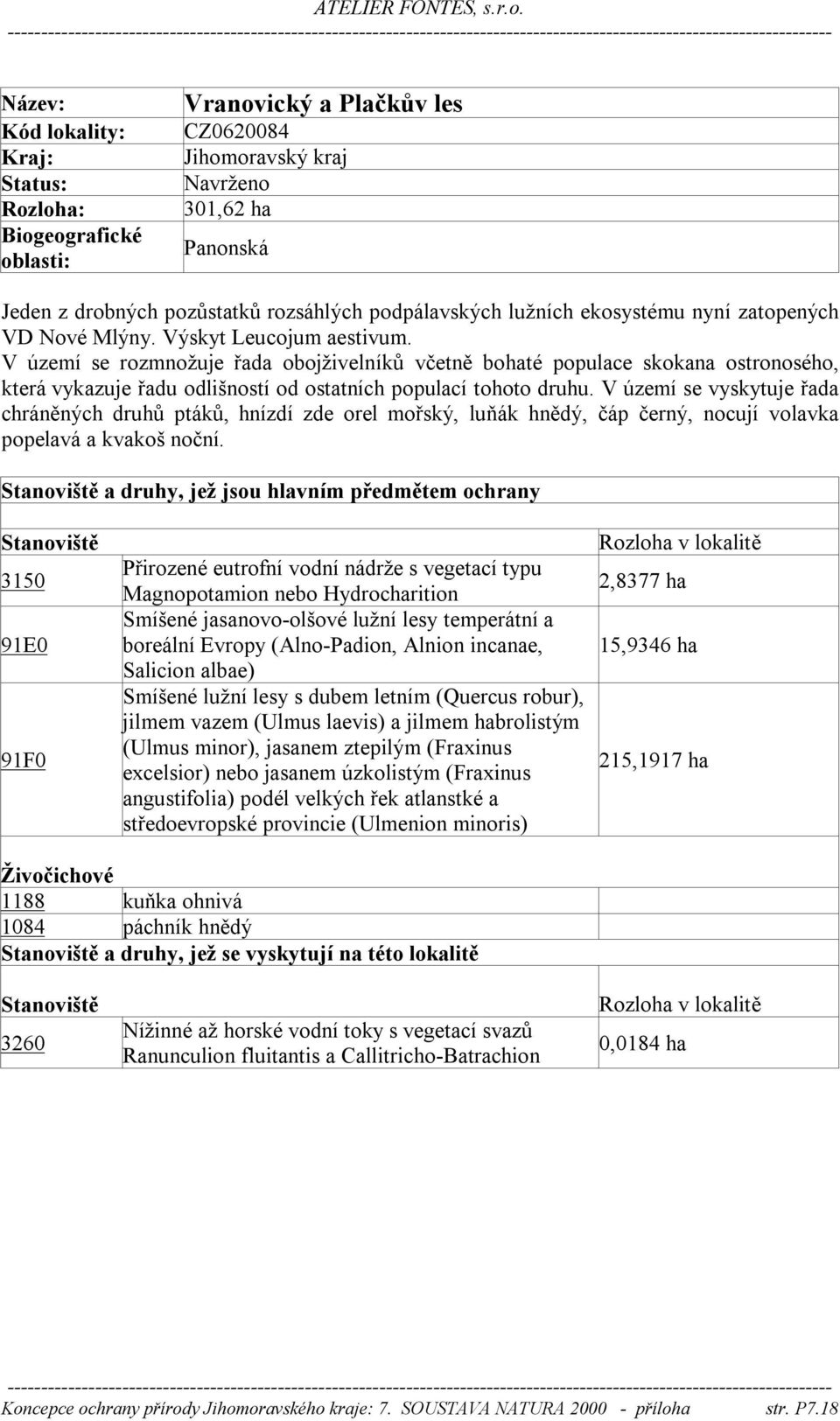 ATELIER FONTES, s.r.o.

| Název: | Vranovický a Plačkův les |
|---|---|
| Kód lokality: | CZ0620084 |
| Kraj: | Jihomoravský kraj |
| Status: | Navrženo |
| Rozloha: | 301,62 ha |
| Biogeografické oblasti: | Panonská |

Jeden z drobných pozůstatků rozsáhlých podpálavských lužních ekosystému nyní zatopených VD Nové Mlýny. Výskyt Leucojum aestivum.
V území se rozmnožuje řada obojživelníků včetně bohaté populace skokana ostronosého, která vykazuje řadu odlišností od ostatních populací tohoto druhu. V území se vyskytuje řada chráněných druhů ptáků, hnízdí zde orel mořský, luňák hnědý, čáp černý, nocují volavka popelavá a kvakoš noční.

Stanoviště a druhy, jež jsou hlavním předmětem ochrany

| Stanoviště | | Rozloha v lokalitě |
|---|---|---|
| 3150 | Přirozené eutrofní vodní nádrže s vegetací typu Magnopotamion nebo Hydrocharition | 2,8377 ha |
| 91E0 | Smíšené jasanovo-olšové lužní lesy temperátní a boreální Evropy (Alno-Padion, Alnion incanae, Salicion albae) | 15,9346 ha |
| 91F0 | Smíšené lužní lesy s dubem letním (Quercus robur), jilmem vazem (Ulmus laevis) a jilmem habrolistým (Ulmus minor), jasanem ztepilým (Fraxinus excelsior) nebo jasanem úzkolistým (Fraxinus angustifolia) podél velkých řek atlanstké a středoevropské provincie (Ulmenion minoris) | 215,1917 ha |

Živočichové

| 1188 | kuňka ohnivá |
|---|---|
| 1084 | páchník hnědý |

Stanoviště a druhy, jež se vyskytují na této lokalitě

| Stanoviště | | Rozloha v lokalitě |
|---|---|---|
| 3260 | Nížinné až horské vodní toky s vegetací svazů Ranunculion fluitantis a Callitricho-Batrachion | 0,0184 ha |

Koncepce ochrany přírody Jihomoravského kraje: 7. SOUSTAVA NATURA 2000 - příloha str. P7.18